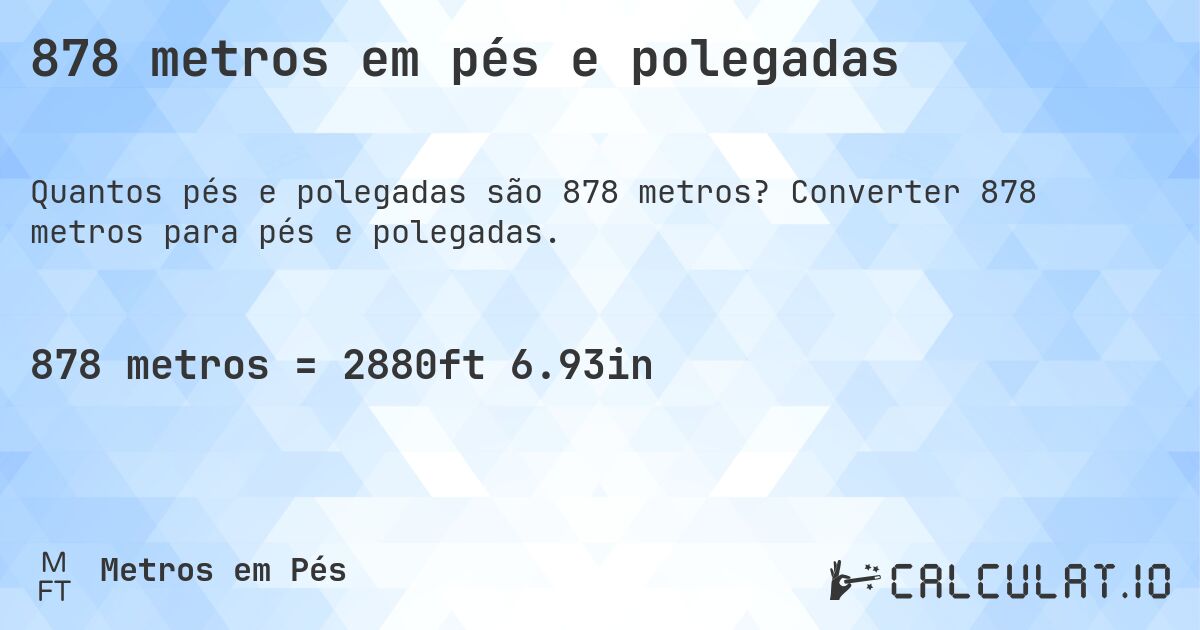 878 metros em pés e polegadas

Quantos pés e polegadas são 878 metros? Converter 878 metros para pés e polegadas.

878 metros = 2880ft 6.93in

M
FT
Metros em Pés

CALCULAT.IO